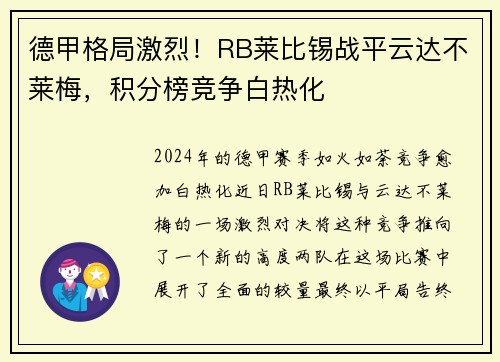 德甲格局激烈！RB莱比锡战平云达不莱梅，积分榜竞争白热化

2024年的德甲赛季如火如荼竞争愈加白热化近日RB莱比锡与云达不莱梅的一场激烈对决将这种竞争推向了一个新的高度两队在这场比赛中展开了全面的较量最终以平局告终